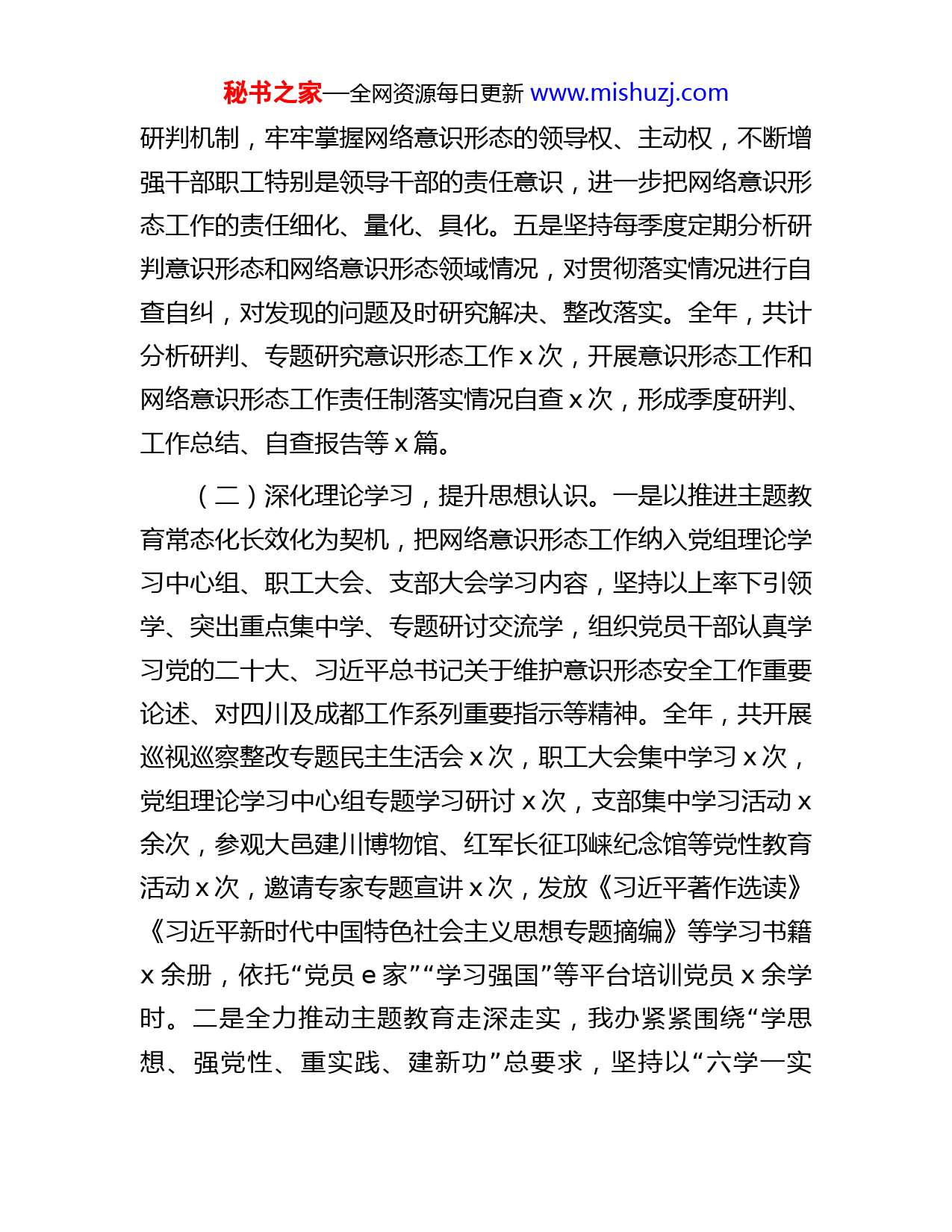 秘书之家—全网资源每日更新 www.mishuzj.com

研判机制，牢牢掌握网络意识形态的领导权、主动权，不断增强干部职工特别是领导干部的责任意识，进一步把网络意识形态工作的责任细化、量化、具化。五是坚持每季度定期分析研判意识形态和网络意识形态领域情况，对贯彻落实情况进行自查自纠，对发现的问题及时研究解决、整改落实。全年，共计分析研判、专题研究意识形态工作 x 次，开展意识形态工作和网络意识形态工作责任制落实情况自查 x 次，形成季度研判、工作总结、自查报告等 x 篇。

（二）深化理论学习，提升思想认识。一是以推进主题教育常态化长效化为契机，把网络意识形态工作纳入党组理论学习中心组、职工大会、支部大会学习内容，坚持以上率下引领学、突出重点集中学、专题研讨交流学，组织党员干部认真学习党的二十大、习近平总书记关于维护意识形态安全工作重要论述、对四川及成都工作系列重要指示等精神。全年，共开展巡视巡察整改专题民主生活会 x 次，职工大会集中学习 x 次，党组理论学习中心组专题学习研讨 x 次，支部集中学习活动 x 余次，参观大邑建川博物馆、红军长征邛崃纪念馆等党性教育活动 x 次，邀请专家专题宣讲 x 次，发放《习近平著作选读》《习近平新时代中国特色社会主义思想专题摘编》等学习书籍 x 余册，依托“党员 e 家”“学习强国”等平台培训党员 x 余学时。二是全力推动主题教育走深走实，我办紧紧围绕“学思想、强党性、重实践、建新功”总要求，坚持以“六学一实